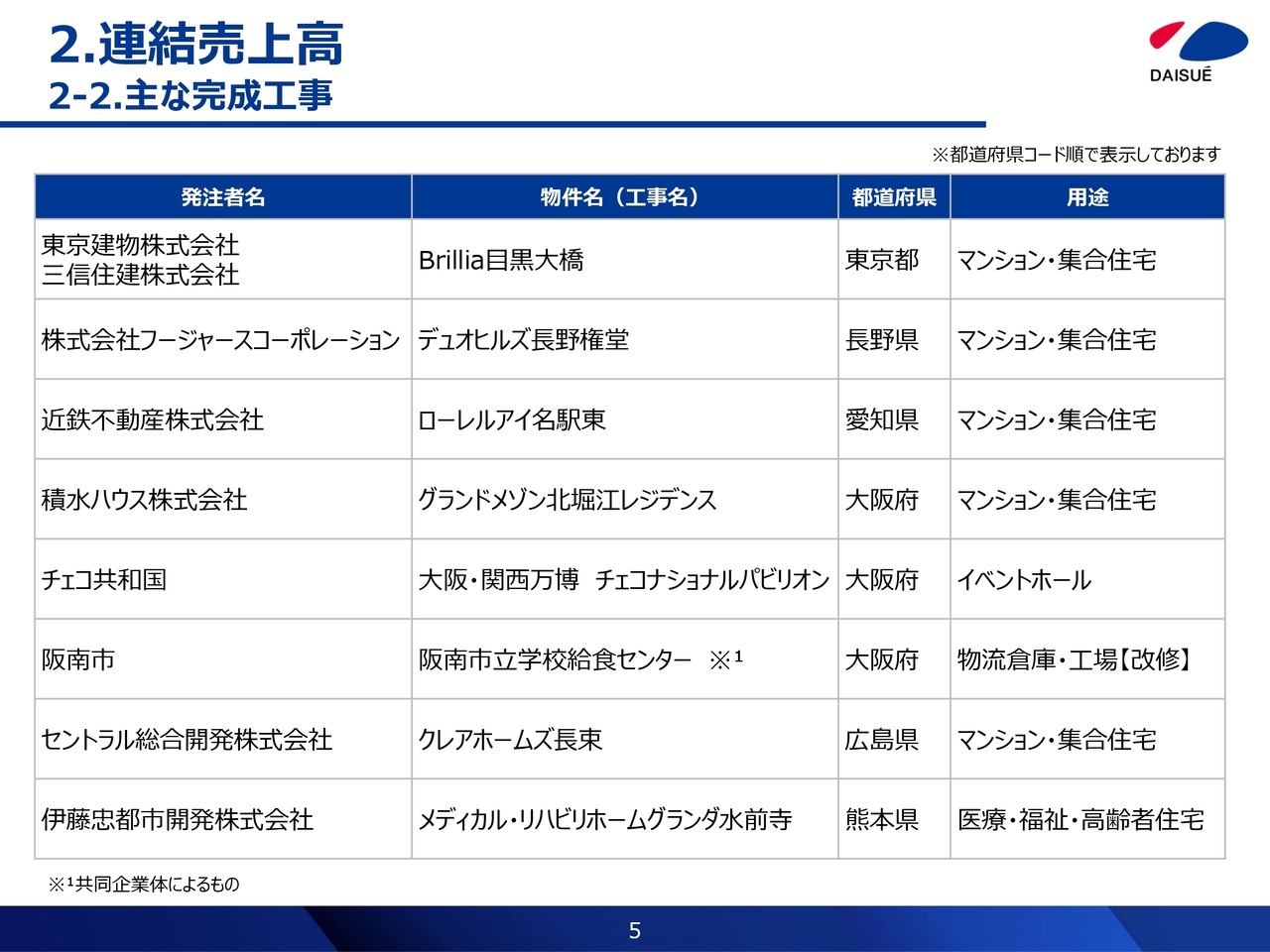 2.連結売上高
2-2.主な完成工事

DAISUÉ

※都道府県コード順で表示しております

| 発注者名 | 物件名（工事名） | 都道府県 | 用途 |
|---|---|---|---|
| 東京建物株式会社 三信住建株式会社 | Brillia目黒大橋 | 東京都 | マンション・集合住宅 |
| 株式会社フージャースコーポレーション | デュオヒルズ長野権堂 | 長野県 | マンション・集合住宅 |
| 近鉄不動産株式会社 | ローレルアイ名駅東 | 愛知県 | マンション・集合住宅 |
| 積水ハウス株式会社 | グランドメゾン北堀江レジデンス | 大阪府 | マンション・集合住宅 |
| チェコ共和国 | 大阪・関西万博　チェコナショナルパビリオン | 大阪府 | イベントホール |
| 阪南市 | 阪南市立学校給食センター　※¹ | 大阪府 | 物流倉庫・工場【改修】 |
| セントラル総合開発株式会社 | クレアホームズ長束 | 広島県 | マンション・集合住宅 |
| 伊藤忠都市開発株式会社 | メディカル・リハビリホームグランダ水前寺 | 熊本県 | 医療・福祉・高齢者住宅 |

※¹共同企業体によるもの

5